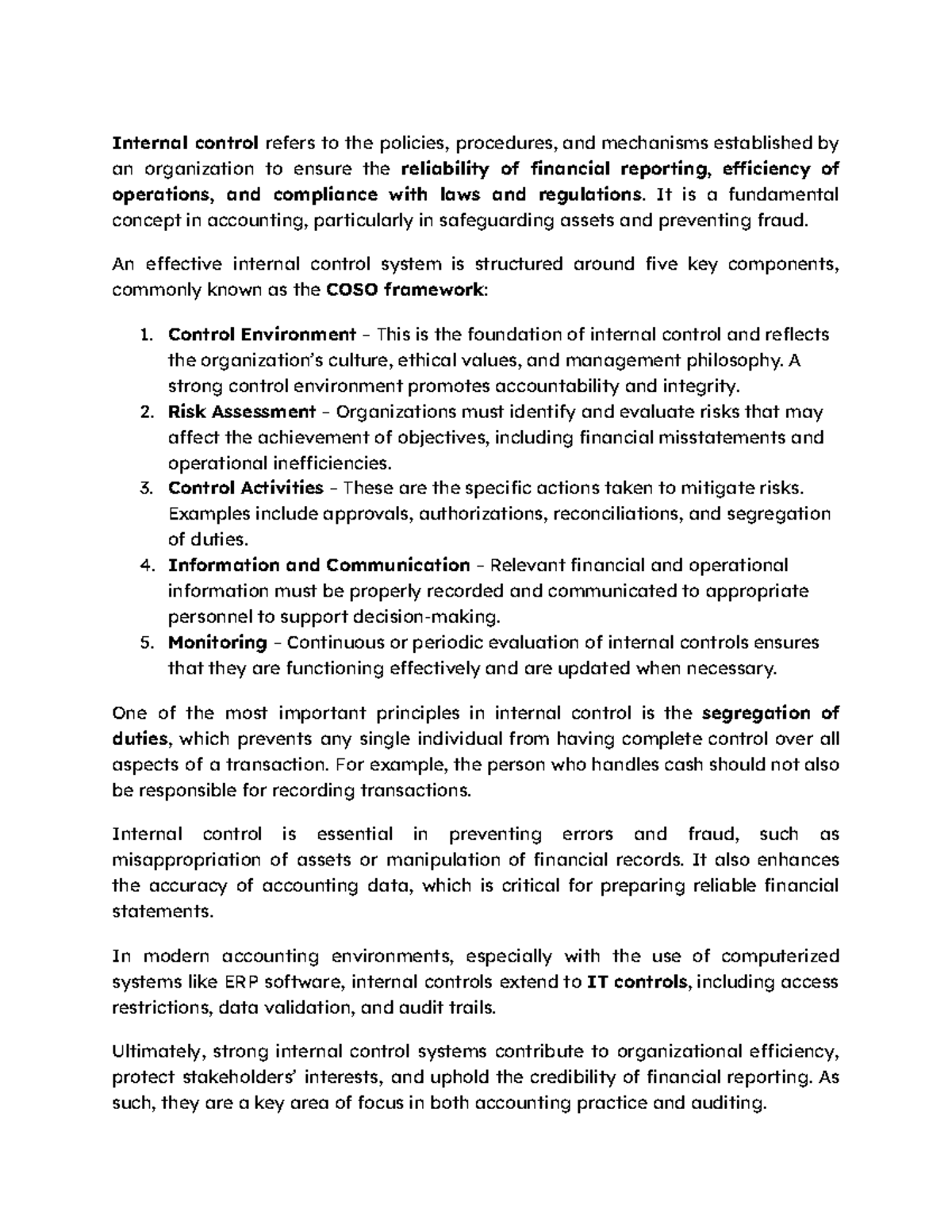 Internal control refers to the policies, procedures, and mechanisms established by an organization to ensure the reliability of financial reporting, efficiency of operations, and compliance with laws and regulations. It is a fundamental concept in accounting, particularly in safeguarding assets and preventing fraud.

An effective internal control system is structured around five key components, commonly known as the COSO framework:

1. Control Environment – This is the foundation of internal control and reflects the organization's culture, ethical values, and management philosophy. A strong control environment promotes accountability and integrity.
2. Risk Assessment – Organizations must identify and evaluate risks that may affect the achievement of objectives, including financial misstatements and operational inefficiencies.
3. Control Activities – These are the specific actions taken to mitigate risks. Examples include approvals, authorizations, reconciliations, and segregation of duties.
4. Information and Communication – Relevant financial and operational information must be properly recorded and communicated to appropriate personnel to support decision-making.
5. Monitoring – Continuous or periodic evaluation of internal controls ensures that they are functioning effectively and are updated when necessary.

One of the most important principles in internal control is the segregation of duties, which prevents any single individual from having complete control over all aspects of a transaction. For example, the person who handles cash should not also be responsible for recording transactions.

Internal control is essential in preventing errors and fraud, such as misappropriation of assets or manipulation of financial records. It also enhances the accuracy of accounting data, which is critical for preparing reliable financial statements.

In modern accounting environments, especially with the use of computerized systems like ERP software, internal controls extend to IT controls, including access restrictions, data validation, and audit trails.

Ultimately, strong internal control systems contribute to organizational efficiency, protect stakeholders' interests, and uphold the credibility of financial reporting. As such, they are a key area of focus in both accounting practice and auditing.